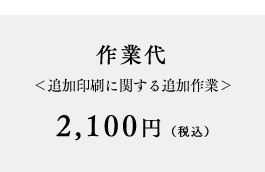 作業代

＜追加印刷に関する追加作業＞

2,100円（税込）